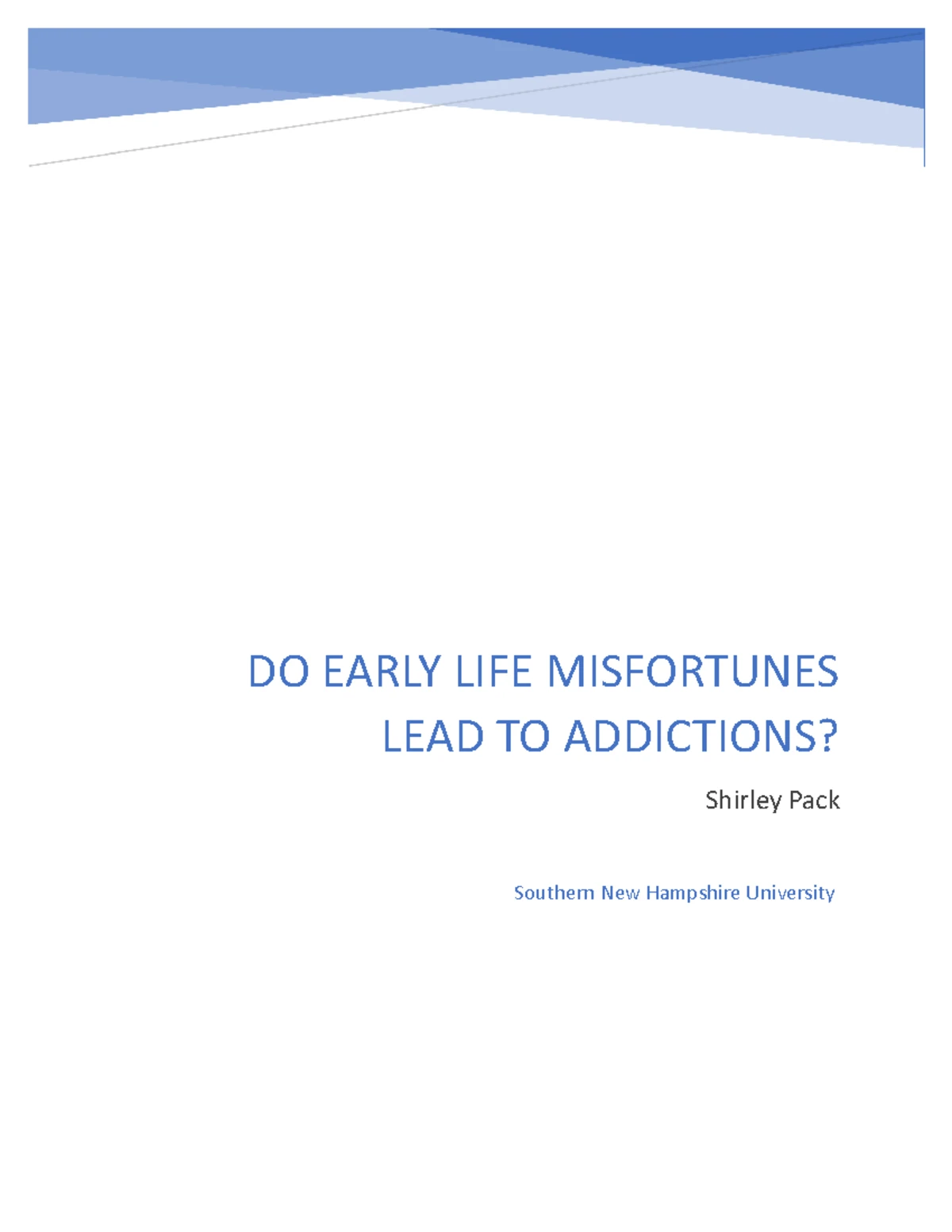 DO EARLY LIFE MISFORTUNES LEAD TO ADDICTIONS?

Shirley Pack

Southern New Hampshire University